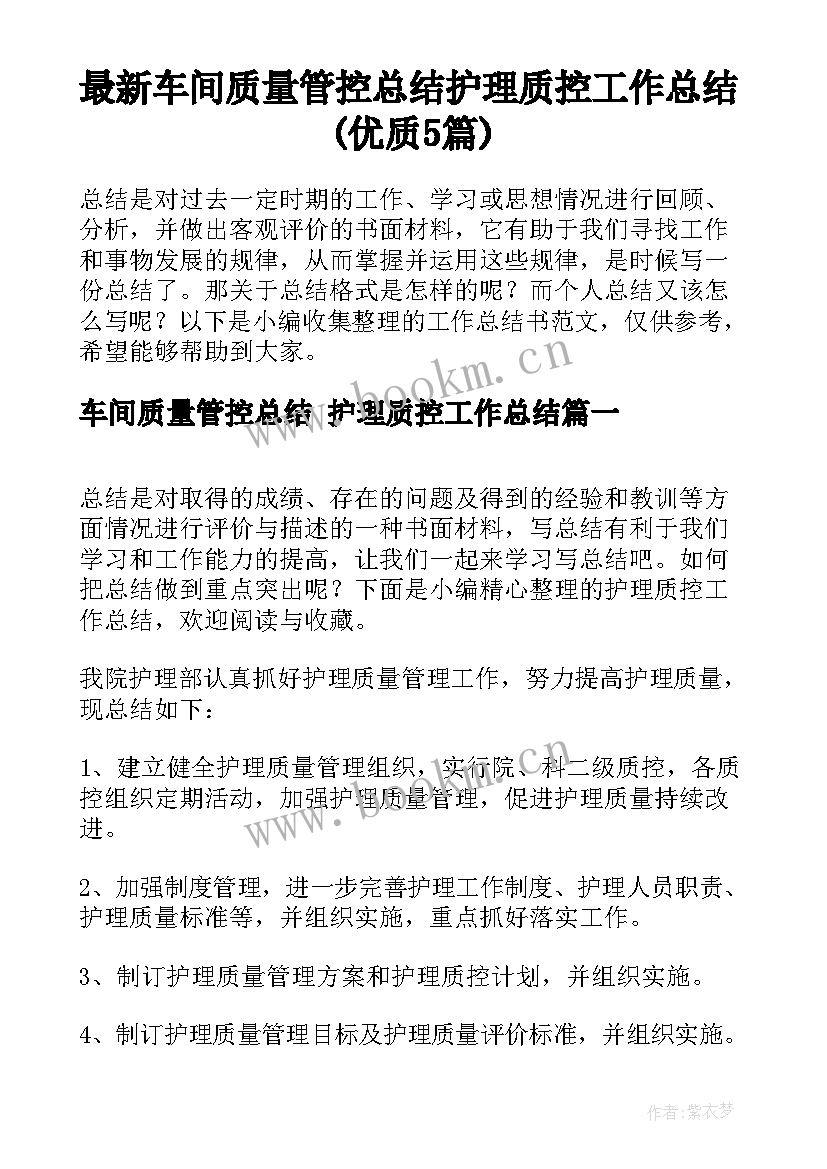 最新车间质量管控总结护理质控工作总结(优质5篇)

总结是对过去一定时期的工作、学习或思想情况进行回顾、分析，并做出客观评价的书面材料，它有助于我们寻找工作和事物发展的规律，从而掌握并运用这些规律，是时候写一份总结了。那关于总结格式是怎样的呢？而个人总结又该怎么写呢？以下是小编收集整理的工作总结书范文，仅供参考，希望能够帮助到大家。

www.bookm.cn

车间质量管控总结 护理质控工作总结篇一

总结是对取得的成绩、存在的问题及得到的经验和教训等方面情况进行评价与描述的一种书面材料，写总结有利于我们学习和工作能力的提高，让我们一起来学习写总结吧。如何把总结做到重点突出呢？下面是小编精心整理的护理质控工作总结，欢迎阅读与收藏。

我院护理部认真抓好护理质量管理工作，努力提高护理质量，现总结如下：

1、建立健全护理质量管理组织，实行院、科二级质控，各质控组织定期活动，加强护理质量管理，促进护理质量持续改进。

www.bookm.cn

2、加强制度管理，进一步完善护理工作制度、护理人员职责、护理质量标准等，并组织实施，重点抓好落实工作。

3、制订护理质量管理方案和护理质控计划，并组织实施。

4、制订护理质量管理目标及护理质量评价标准，并组织实施。

作者：紫衣梦